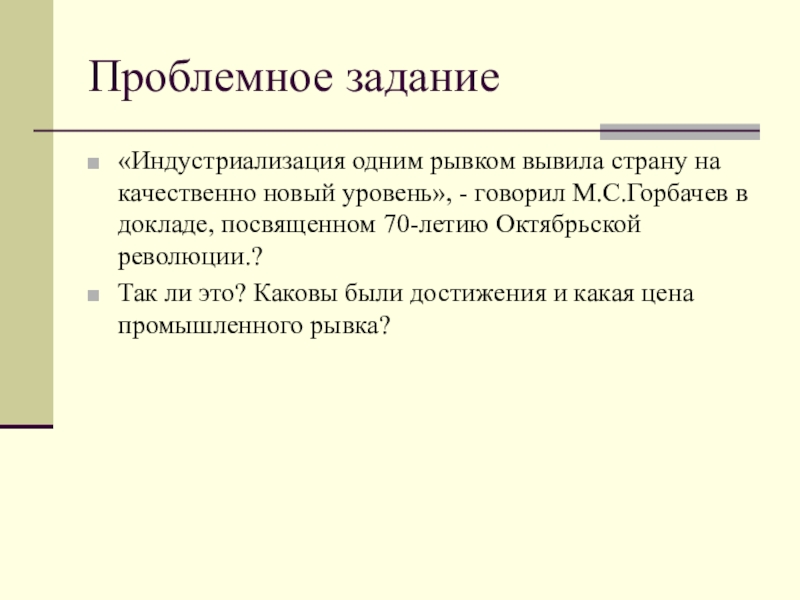 Проблемное задание

«Индустриализация одним рывком вывила страну на качественно новый уровень», - говорил М.С.Горбачев в докладе, посвященном 70-летию Октябрьской революции.?

Так ли это? Каковы были достижения и какая цена промышленного рывка?